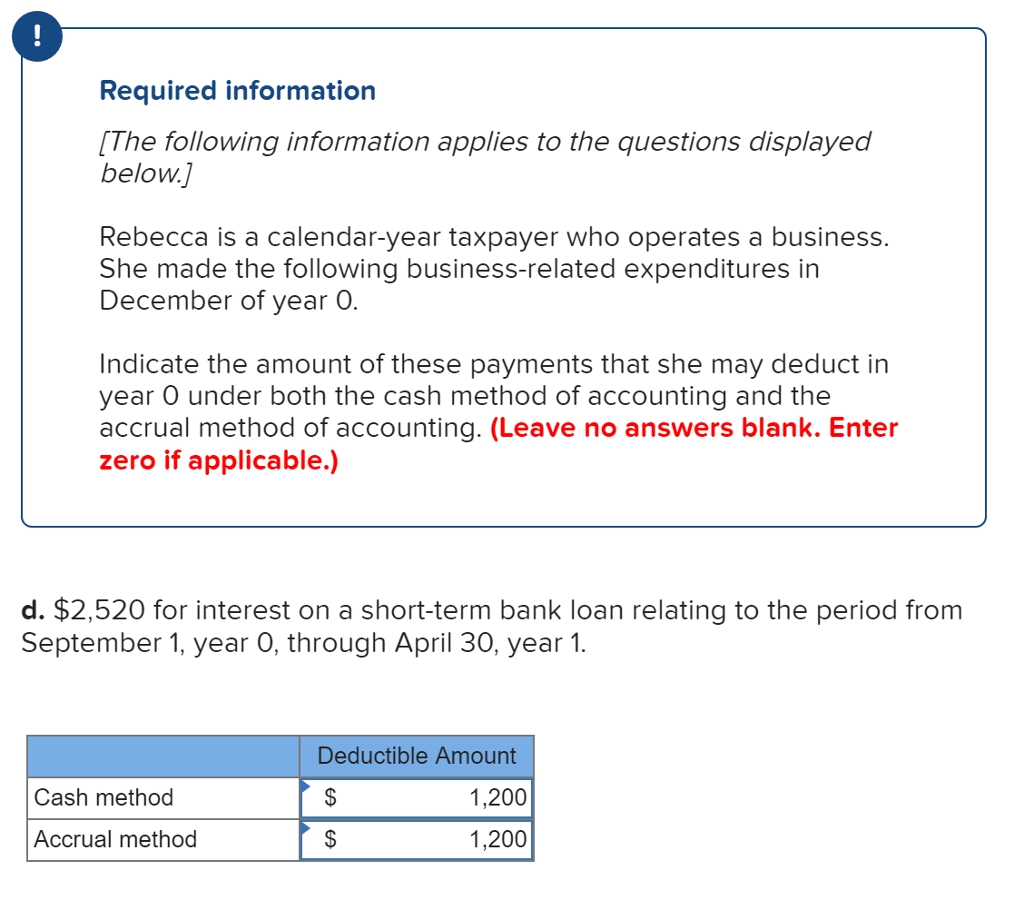 !

Required information

[The following information applies to the questions displayed below.]

Rebecca is a calendar-year taxpayer who operates a business. She made the following business-related expenditures in December of year 0.

Indicate the amount of these payments that she may deduct in year 0 under both the cash method of accounting and the accrual method of accounting. (Leave no answers blank. Enter zero if applicable.)

d. $2,520 for interest on a short-term bank loan relating to the period from September 1, year 0, through April 30, year 1.

| | Deductible Amount |
|---|---|
| Cash method | $ 1,200 |
| Accrual method | $ 1,200 |